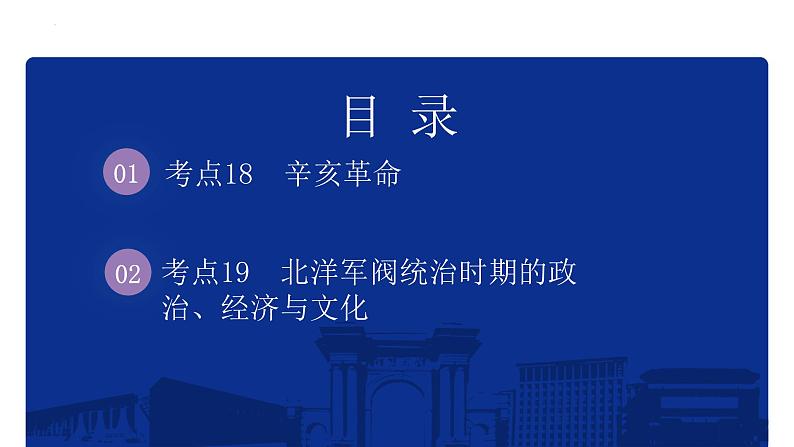 目 录

01 考点18 辛亥革命

02 考点19 北洋军阀统治时期的政治、经济与文化